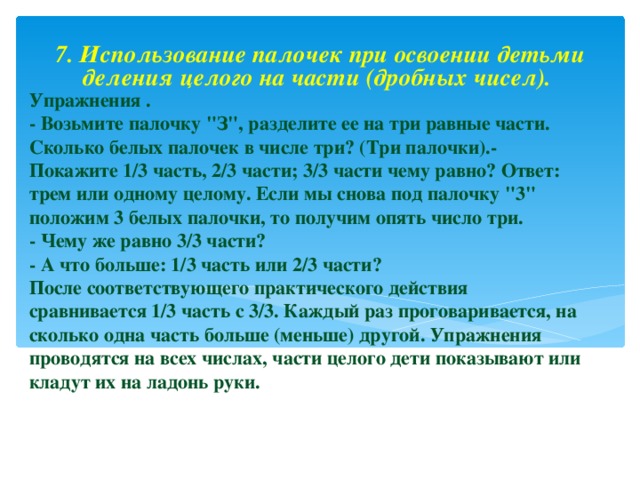 7. Использование палочек при освоении детьми деления целого на части (дробных чисел).

Упражнения .
- Возьмите палочку "3", разделите ее на три равные части. Сколько белых палочек в числе три? (Три палочки).- Покажите 1/3 часть, 2/3 части; 3/3 части чему равно? Ответ: трем или одному целому. Если мы снова под палочку "3" положим 3 белых палочки, то получим опять число три.
- Чему же равно 3/3 части?
- А что больше: 1/3 часть или 2/3 части?
После соответствующего практического действия сравнивается 1/3 часть с 3/3. Каждый раз проговаривается, на сколько одна часть больше (меньше) другой. Упражнения проводятся на всех числах, части целого дети показывают или кладут их на ладонь руки.